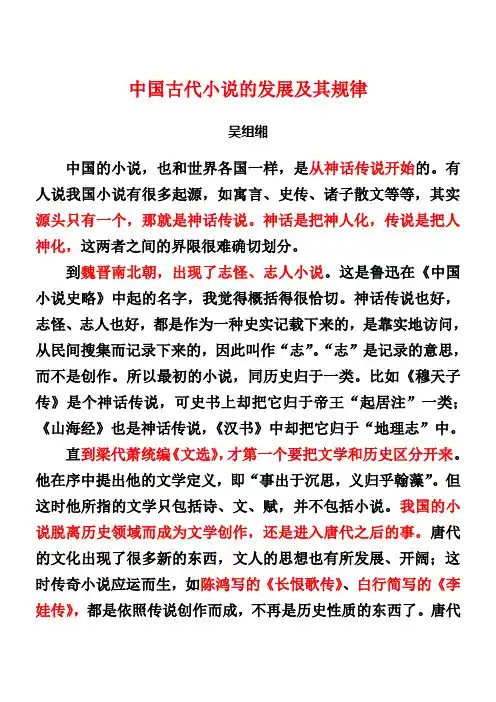 中国古代小说的发展及其规律

吴组缃

中国的小说，也和世界各国一样，是从神话传说开始的。有人说我国小说有很多起源，如寓言、史传、诸子散文等等，其实源头只有一个，那就是神话传说。神话是把神人化，传说是把人神化，这两者之间的界限很难确切划分。

到魏晋南北朝，出现了志怪、志人小说。这是鲁迅在《中国小说史略》中起的名字，我觉得概括得很恰切。神话传说也好，志怪、志人也好，都是作为一种史实记载下来的，是靠实地访问，从民间搜集而记录下来的，因此叫作“志”。“志”是记录的意思，而不是创作。所以最初的小说，同历史归于一类。比如《穆天子传》是个神话传说，可史书上却把它归于帝王“起居注”一类；《山海经》也是神话传说，《汉书》中却把它归于“地理志”中。

直到梁代萧统编《文选》，才第一个要把文学和历史区分开来。他在序中提出他的文学定义，即“事出于沉思，义归乎翰藻”。但这时他所指的文学只包括诗、文、赋，并不包括小说。我国的小说脱离历史领域而成为文学创作，还是进入唐代之后的事。唐代的文化出现了很多新的东西，文人的思想也有所发展、开阔；这时传奇小说应运而生，如陈鸿写的《长恨歌传》、白行简写的《李娃传》，都是依照传说创作而成，不再是历史性质的东西了。唐代